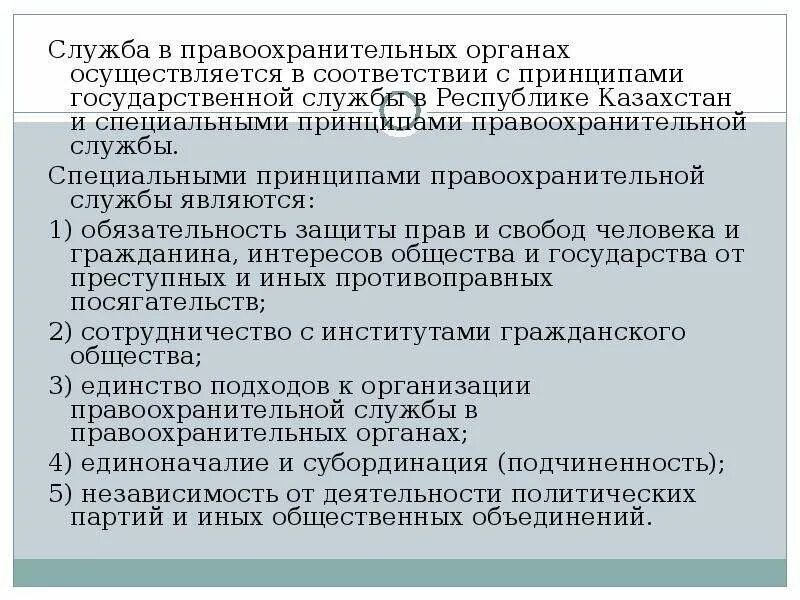 Служба в правоохранительных органах осуществляется в соответствии с принципами государственной службы в Республике Казахстан и специальными принципами правоохранительной службы.

Специальными принципами правоохранительной службы являются:

1) обязательность защиты прав и свобод человека и гражданина, интересов общества и государства от преступных и иных противоправных посягательств;

2) сотрудничество с институтами гражданского общества;

3) единство подходов к организации правоохранительной службы в правоохранительных органах;

4) единоначалие и субординация (подчиненность);

5) независимость от деятельности политических партий и иных общественных объединений.